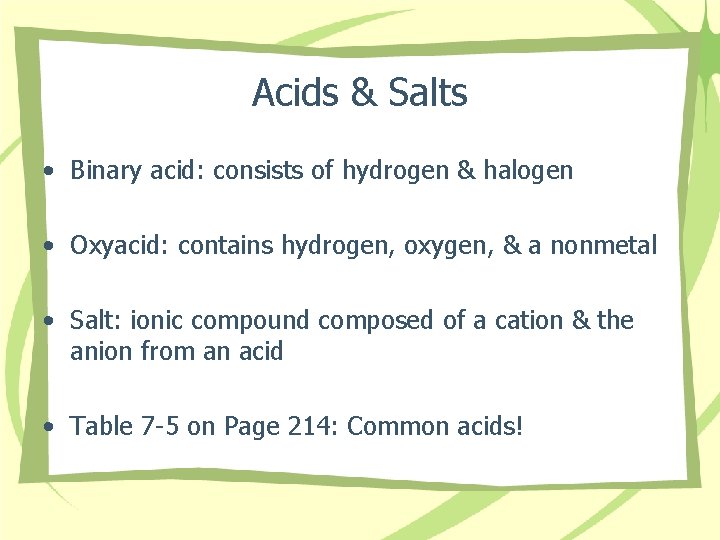 Acids & Salts

• Binary acid: consists of hydrogen & halogen

• Oxyacid: contains hydrogen, oxygen, & a nonmetal

• Salt: ionic compound composed of a cation & the anion from an acid

• Table 7-5 on Page 214: Common acids!